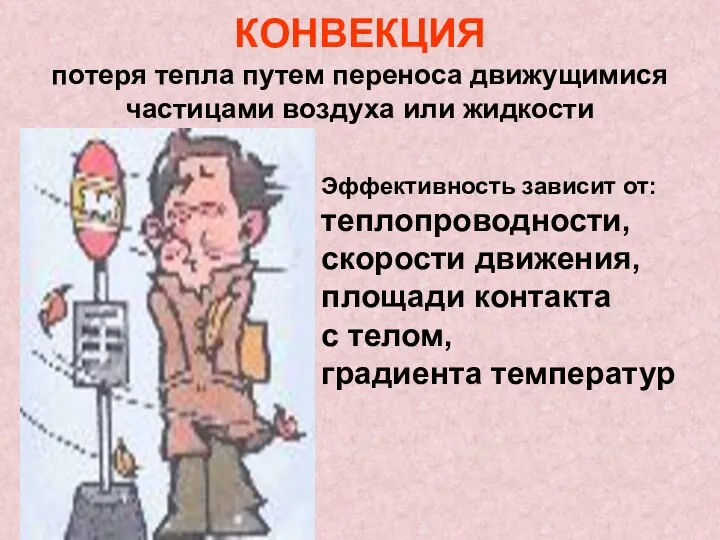 КОНВЕКЦИЯ
потеря тепла путем переноса движущимися частицами воздуха или жидкости

Эффективность зависит от:
теплопроводности,
скорости движения,
площади контакта с телом,
градиента температур